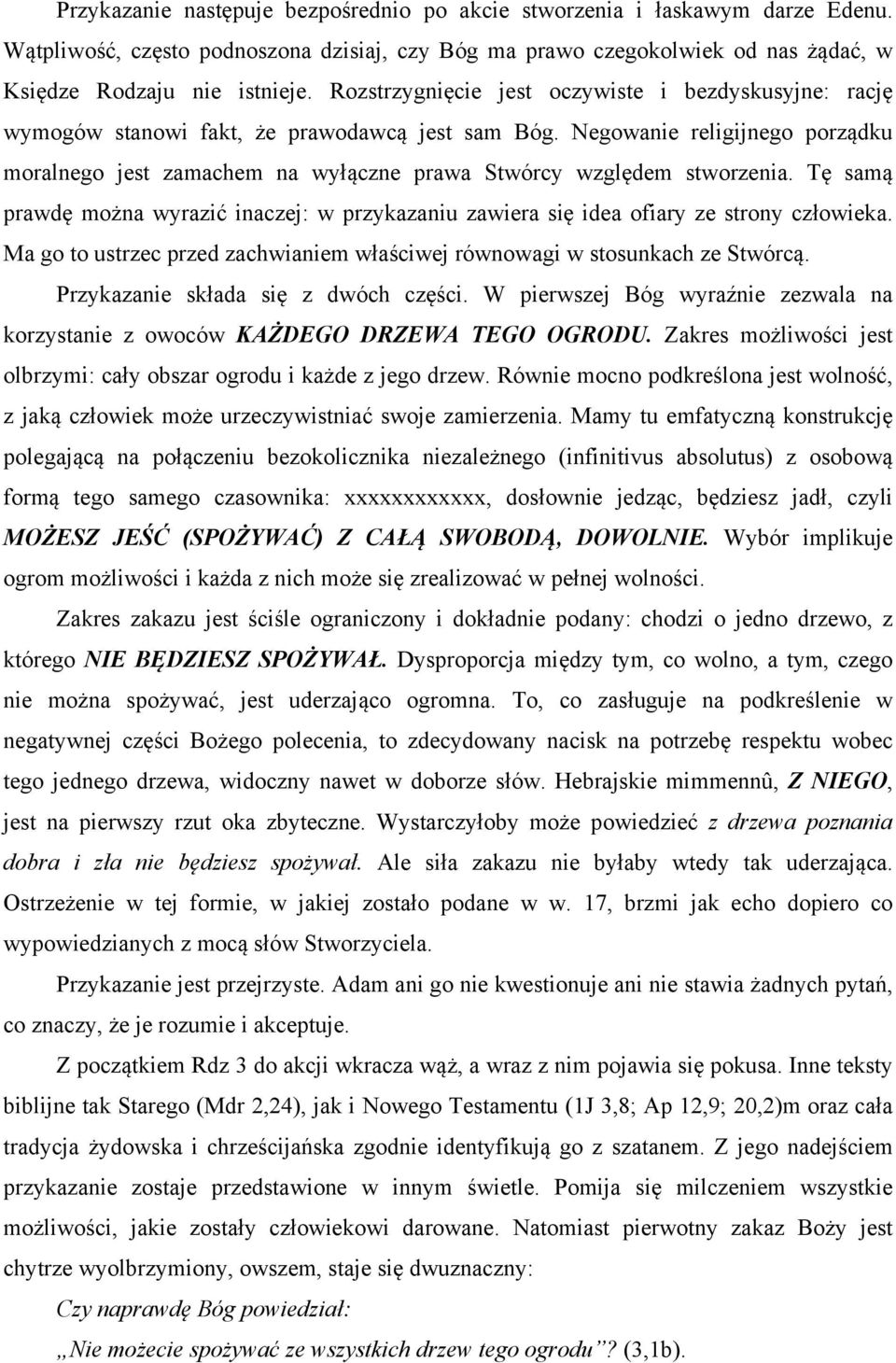 Przykazanie następuje bezpośrednio po akcie stworzenia i łaskawym darze Edenu. Wątpliwość, często podnoszona dzisiaj, czy Bóg ma prawo czegokolwiek od nas żądać, w Księdze Rodzaju nie istnieje. Rozstrzygnięcie jest oczywiste i bezdyskusyjne: rację wymogów stanowi fakt, że prawodawcą jest sam Bóg. Negowanie religijnego porządku moralnego jest zamachem na wyłączne prawa Stwórcy względem stworzenia. Tę samą prawdę można wyrazić inaczej: w przykazaniu zawiera się idea ofiary ze strony człowieka. Ma go to ustrzec przed zachwianiem właściwej równowagi w stosunkach ze Stwórcą.

Przykazanie składa się z dwóch części. W pierwszej Bóg wyraźnie zezwala na korzystanie z owoców KAŻDEGO DRZEWA TEGO OGRODU. Zakres możliwości jest olbrzymi: cały obszar ogrodu i każde z jego drzew. Równie mocno podkreślona jest wolność, z jaką człowiek może urzeczywistniać swoje zamierzenia. Mamy tu emfatyczną konstrukcję polegającą na połączeniu bezokolicznika niezależnego (infinitivus absolutus) z osobową formą tego samego czasownika: xxxxxxxxxxxx, dosłownie jedząc, będziesz jadł, czyli MOŻESZ JEŚĆ (SPOŻYWAĆ) Z CAŁĄ SWOBODĄ, DOWOLNIE. Wybór implikuje ogrom możliwości i każda z nich może się zrealizować w pełnej wolności.

Zakres zakazu jest ściśle ograniczony i dokładnie podany: chodzi o jedno drzewo, z którego NIE BĘDZIESZ SPOŻYWAŁ. Dysproporcja między tym, co wolno, a tym, czego nie można spożywać, jest uderzająco ogromna. To, co zasługuje na podkreślenie w negatywnej części Bożego polecenia, to zdecydowany nacisk na potrzebę respektu wobec tego jednego drzewa, widoczny nawet w doborze słów. Hebrajskie mimmennû, Z NIEGO, jest na pierwszy rzut oka zbyteczne. Wystarczyłoby może powiedzieć z drzewa poznania dobra i zła nie będziesz spożywał. Ale siła zakazu nie byłaby wtedy tak uderzająca. Ostrzeżenie w tej formie, w jakiej zostało podane w w. 17, brzmi jak echo dopiero co wypowiedzianych z mocą słów Stworzyciela.

Przykazanie jest przejrzyste. Adam ani go nie kwestionuje ani nie stawia żadnych pytań, co znaczy, że je rozumie i akceptuje.

Z początkiem Rdz 3 do akcji wkracza wąż, a wraz z nim pojawia się pokusa. Inne teksty biblijne tak Starego (Mdr 2,24), jak i Nowego Testamentu (1J 3,8; Ap 12,9; 20,2)m oraz cała tradycja żydowska i chrześcijańska zgodnie identyfikują go z szatanem. Z jego nadejściem przykazanie zostaje przedstawione w innym świetle. Pomija się milczeniem wszystkie możliwości, jakie zostały człowiekowi darowane. Natomiast pierwotny zakaz Boży jest chytrze wyolbrzymiony, owszem, staje się dwuznaczny:

Czy naprawdę Bóg powiedział:

„Nie możecie spożywać ze wszystkich drzew tego ogrodu”? (3,1b).